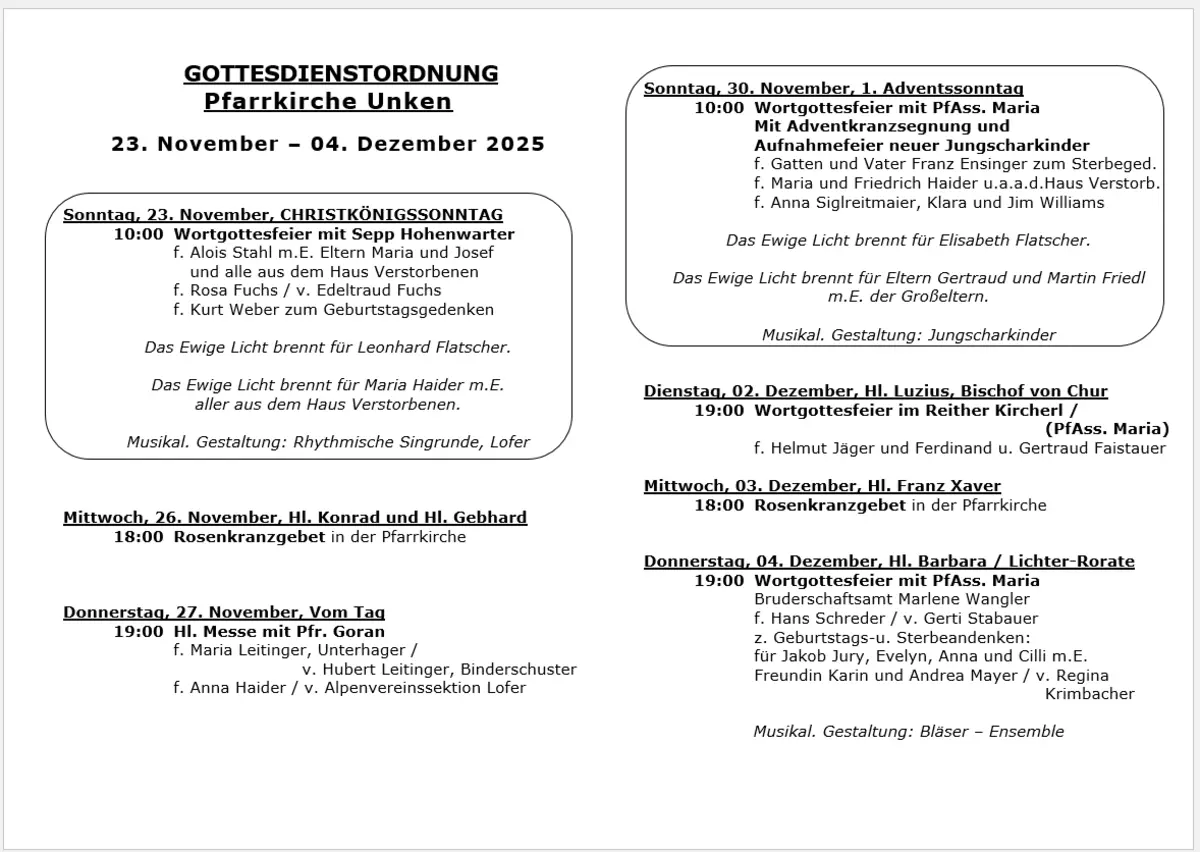 GOTTESDIENSTORDNUNG
Pfarrkirche Unken

23. November – 04. Dezember 2025

Sonntag, 23. November, CHRISTKÖNIGSSONNTAG
10:00 Wortgottesfeier mit Sepp Hohenwarter
f. Alois Stahl m.E. Eltern Maria und Josef und alle aus dem Haus Verstorbenen
f. Rosa Fuchs / v. Edeltraud Fuchs
f. Kurt Weber zum Geburtstagsgedenken

Das Ewige Licht brennt für Leonhard Flatscher.

Das Ewige Licht brennt für Maria Haider m.E. aller aus dem Haus Verstorbenen.

Musikal. Gestaltung: Rhythmische Singrunde, Lofer

Mittwoch, 26. November, Hl. Konrad und Hl. Gebhard
18:00 Rosenkranzgebet in der Pfarrkirche

Donnerstag, 27. November, Vom Tag
19:00 Hl. Messe mit Pfr. Goran
f. Maria Leitinger, Unterhager /
v. Hubert Leitinger, Binderschuster
f. Anna Haider / v. Alpenvereinssektion Lofer

Sonntag, 30. November, 1. Adventssonntag
10:00 Wortgottesfeier mit PfAss. Maria
Mit Adventkranzsegnung und Aufnahmefeier neuer Jungscharkinder
f. Gatten und Vater Franz Ensinger zum Sterbeged.
f. Maria und Friedrich Haider u.a.a.d.Haus Verstorb.
f. Anna Siglreitmaier, Klara und Jim Williams

Das Ewige Licht brennt für Elisabeth Flatscher.

Das Ewige Licht brennt für Eltern Gertraud und Martin Friedl m.E. der Großeltern.

Musikal. Gestaltung: Jungscharkinder

Dienstag, 02. Dezember, Hl. Luzius, Bischof von Chur
19:00 Wortgottesfeier im Reither Kircherl /
(PfAss. Maria)
f. Helmut Jäger und Ferdinand u. Gertraud Faistauer

Mittwoch, 03. Dezember, Hl. Franz Xaver
18:00 Rosenkranzgebet in der Pfarrkirche

Donnerstag, 04. Dezember, Hl. Barbara / Lichter-Rorate
19:00 Wortgottesfeier mit PfAss. Maria
Bruderschaftsamt Marlene Wangler
f. Hans Schreder / v. Gerti Stabauer
z. Geburtstags-u. Sterbeandenken:
für Jakob Jury, Evelyn, Anna und Cilli m.E. Freundin Karin und Andrea Mayer / v. Regina Krimbacher

Musikal. Gestaltung: Bläser – Ensemble